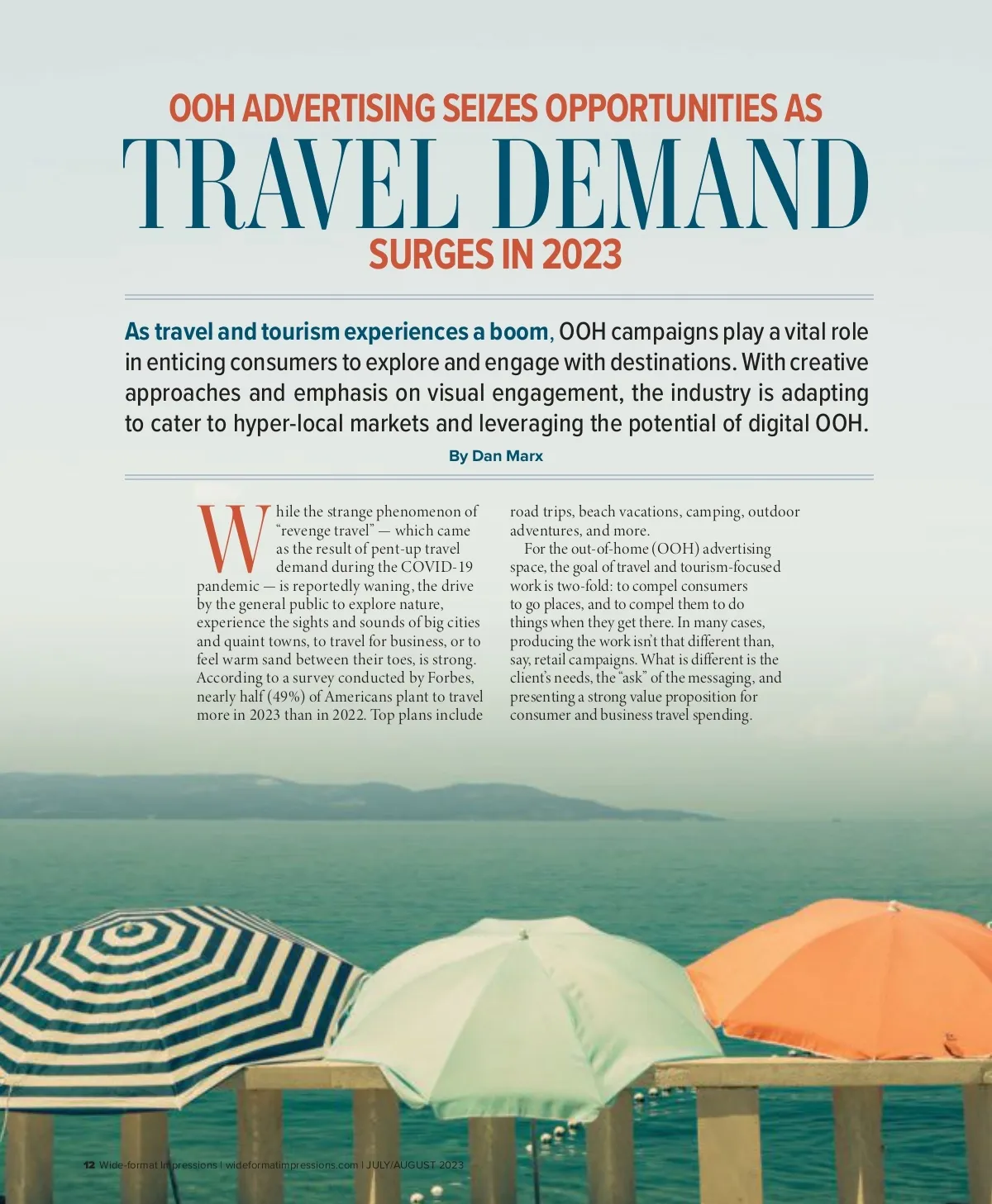 OOH ADVERTISING SEIZES OPPORTUNITIES AS

TRAVEL DEMAND

SURGES IN 2023

As travel and tourism experiences a boom, OOH campaigns play a vital role in enticing consumers to explore and engage with destinations. With creative approaches and emphasis on visual engagement, the industry is adapting to cater to hyper-local markets and leveraging the potential of digital OOH.

By Dan Marx

While the strange phenomenon of "revenge travel" — which came as the result of pent-up travel demand during the COVID-19 pandemic — is reportedly waning, the drive by the general public to explore nature, experience the sights and sounds of big cities and quaint towns, to travel for business, or to feel warm sand between their toes, is strong. According to a survey conducted by Forbes, nearly half (49%) of Americans plant to travel more in 2023 than in 2022. Top plans include road trips, beach vacations, camping, outdoor adventures, and more.

For the out-of-home (OOH) advertising space, the goal of travel and tourism-focused work is two-fold: to compel consumers to go places, and to compel them to do things when they get there. In many cases, producing the work isn't that different than, say, retail campaigns. What is different is the client's needs, the "ask" of the messaging, and presenting a strong value proposition for consumer and business travel spending.

12 Wide-format Impressions | wideformatimpressions.com | JULY/AUGUST 2023